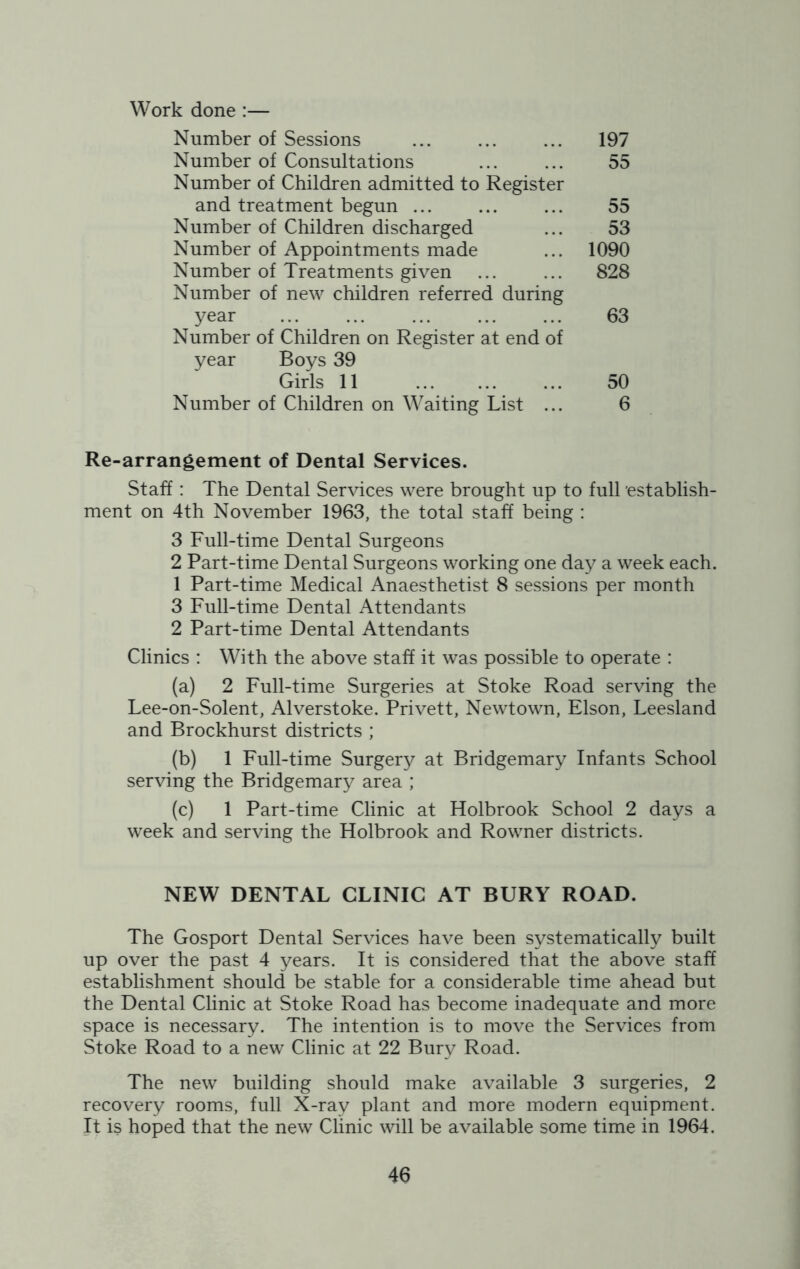 Work done :—

Number of Sessions ... ... ... 197
Number of Consultations ... ... 55
Number of Children admitted to Register and treatment begun ... ... ... 55
Number of Children discharged ... 53
Number of Appointments made ... 1090
Number of Treatments given ... ... 828
Number of new children referred during year ... ... ... ... ... 63
Number of Children on Register at end of year Boys 39
Girls 11 ... ... ... 50
Number of Children on Waiting List ... 6

Re-arrangement of Dental Services.

Staff : The Dental Services were brought up to full establishment on 4th November 1963, the total staff being :

3 Full-time Dental Surgeons
2 Part-time Dental Surgeons working one day a week each.
1 Part-time Medical Anaesthetist 8 sessions per month
3 Full-time Dental Attendants
2 Part-time Dental Attendants

Clinics : With the above staff it was possible to operate :

(a) 2 Full-time Surgeries at Stoke Road serving the Lee-on-Solent, Alverstoke. Privett, Newtown, Elson, Leesland and Brockhurst districts ;

(b) 1 Full-time Surgery at Bridgemary Infants School serving the Bridgemary area ;

(c) 1 Part-time Clinic at Holbrook School 2 days a week and serving the Holbrook and Rowner districts.

NEW DENTAL CLINIC AT BURY ROAD.

The Gosport Dental Services have been systematically built up over the past 4 years. It is considered that the above staff establishment should be stable for a considerable time ahead but the Dental Clinic at Stoke Road has become inadequate and more space is necessary. The intention is to move the Services from Stoke Road to a new Clinic at 22 Bury Road.

The new building should make available 3 surgeries, 2 recovery rooms, full X-ray plant and more modern equipment. It is hoped that the new Clinic will be available some time in 1964.

46